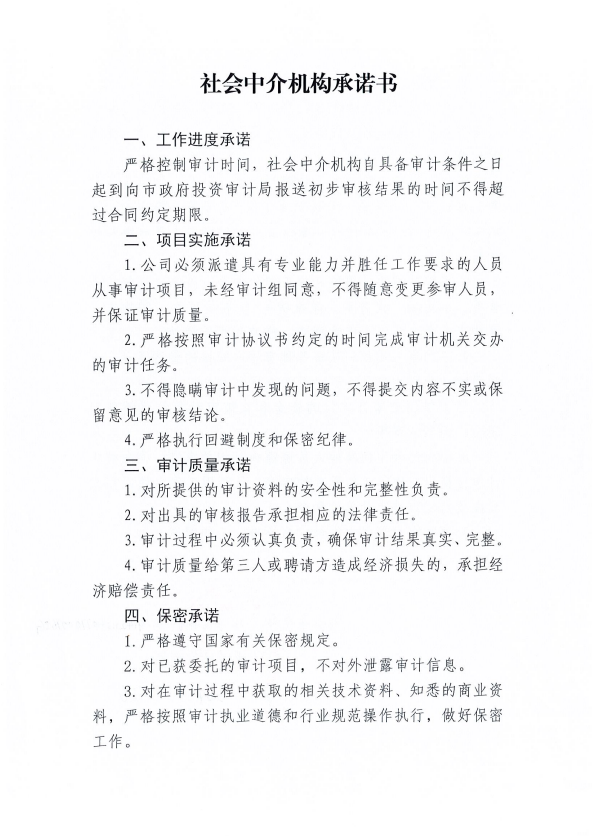 社会中介机构承诺书

一、工作进度承诺

严格控制审计时间，社会中介机构自具备审计条件之日起到向市政府投资审计局报送初步审核结果的时间不得超过合同约定期限。

二、项目实施承诺

1.公司必须派遣具有专业能力并胜任工作要求的人员从事审计项目，未经审计组同意，不得随意变更参审人员，并保证审计质量。

2.严格按照审计协议书约定的时间完成审计机关交办的审计任务。

3.不得隐瞒审计中发现的问题，不得提交内容不实或保留意见的审核结论。

4.严格执行回避制度和保密纪律。

三、审计质量承诺

1.对所提供的审计资料的安全性和完整性负责。

2.对出具的审核报告承担相应的法律责任。

3.审计过程中必须认真负责，确保审计结果真实、完整。

4.审计质量给第三人或聘请方造成经济损失的，承担经济赔偿责任。

四、保密承诺

1.严格遵守国家有关保密规定。

2.对已获委托的审计项目，不对外泄露审计信息。

3.对在审计过程中获取的相关技术资料、知悉的商业资料，严格按照审计执业道德和行业规范操作执行，做好保密工作。